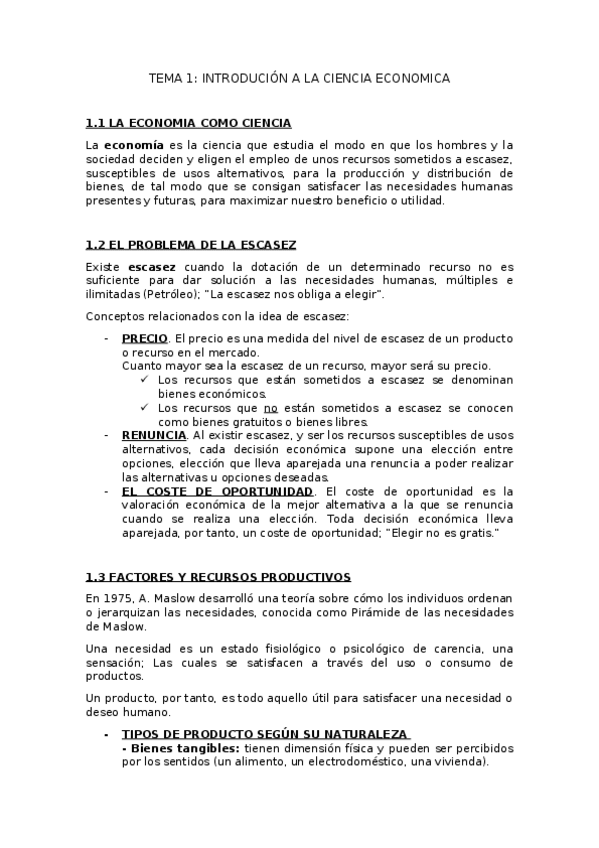 TEMA 1: INTRODUCIÓN A LA CIENCIA ECONOMICA

1.1 LA ECONOMIA COMO CIENCIA

La economía es la ciencia que estudia el modo en que los hombres y la sociedad deciden y eligen el empleo de unos recursos sometidos a escasez, susceptibles de usos alternativos, para la producción y distribución de bienes, de tal modo que se consigan satisfacer las necesidades humanas presentes y futuras, para maximizar nuestro beneficio o utilidad.

1.2 EL PROBLEMA DE LA ESCASEZ

Existe escasez cuando la dotación de un determinado recurso no es suficiente para dar solución a las necesidades humanas, múltiples e ilimitadas (Petróleo); "La escasez nos obliga a elegir".

Conceptos relacionados con la idea de escasez:

- PRECIO. El precio es una medida del nivel de escasez de un producto o recurso en el mercado.
Cuanto mayor sea la escasez de un recurso, mayor será su precio.
✓ Los recursos que están sometidos a escasez se denominan bienes económicos.
✓ Los recursos que no están sometidos a escasez se conocen como bienes gratuitos o bienes libres.
- RENUNCIA. Al existir escasez, y ser los recursos susceptibles de usos alternativos, cada decisión económica supone una elección entre opciones, elección que lleva aparejada una renuncia a poder realizar las alternativas u opciones deseadas.
- EL COSTE DE OPORTUNIDAD. El coste de oportunidad es la valoración económica de la mejor alternativa a la que se renuncia cuando se realiza una elección. Toda decisión económica lleva aparejada, por tanto, un coste de oportunidad; "Elegir no es gratis."

1.3 FACTORES Y RECURSOS PRODUCTIVOS

En 1975, A. Maslow desarrolló una teoría sobre cómo los individuos ordenan o jerarquizan las necesidades, conocida como Pirámide de las necesidades de Maslow.

Una necesidad es un estado fisiológico o psicológico de carencia, una sensación; Las cuales se satisfacen a través del uso o consumo de productos.

Un producto, por tanto, es todo aquello útil para satisfacer una necesidad o deseo humano.

- TIPOS DE PRODUCTO SEGÚN SU NATURALEZA
- Bienes tangibles: tienen dimensión física y pueden ser percibidos por los sentidos (un alimento, un electrodoméstico, una vivienda).